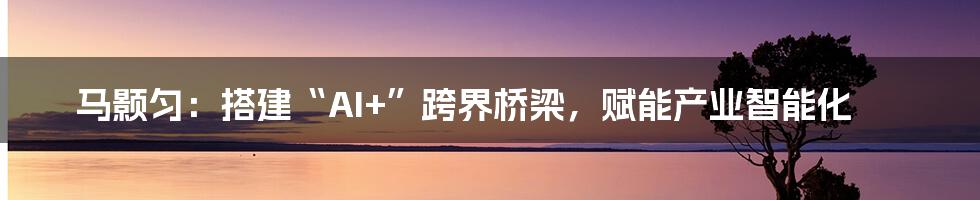 马颢匀：搭建“AI+”跨界桥梁，赋能产业智能化